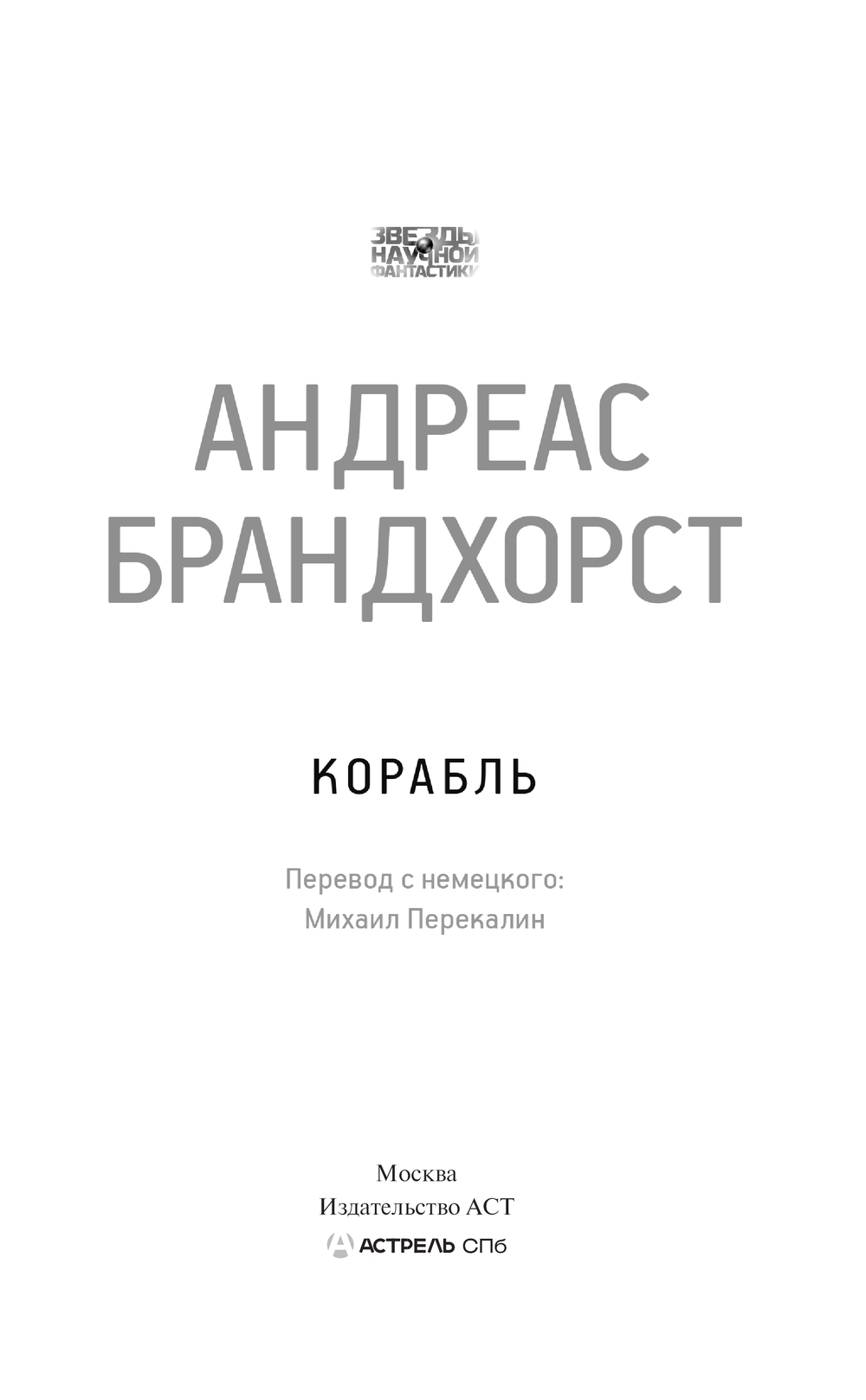 ЗВЕЗДЫ
НАУЧНОЙ
ФАНТАСТИКИ

АНДРЕАС
БРАНДХОРСТ

КОРАБЛЬ

Перевод с немецкого:
Михаил Перекалин

Москва
Издательство АСТ
АСТРЕЛЬ СПб